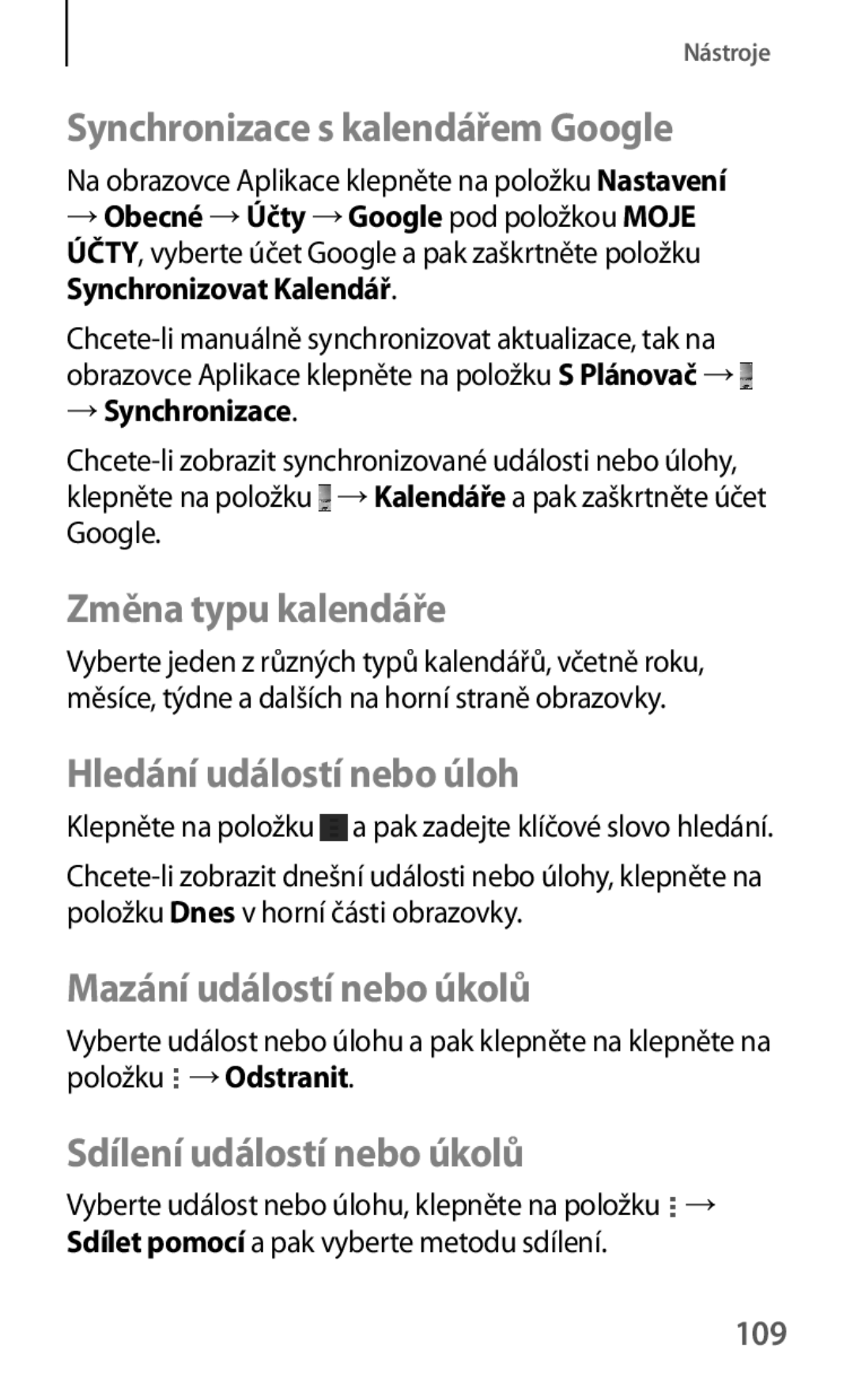 Nástroje

Synchronizace s kalendářem Google

Na obrazovce Aplikace klepněte na položku Nastavení → Obecné → Účty → Google pod položkou MOJE ÚČTY, vyberte účet Google a pak zaškrtněte položku Synchronizovat Kalendář.

Chcete-li manuálně synchronizovat aktualizace, tak na obrazovce Aplikace klepněte na položku S Plánovač → → Synchronizace.

Chcete-li zobrazit synchronizované události nebo úlohy, klepněte na položku → Kalendáře a pak zaškrtněte účet Google.

Změna typu kalendáře

Vyberte jeden z různých typů kalendářů, včetně roku, měsíce, týdne a dalších na horní straně obrazovky.

Hledání událostí nebo úloh

Klepněte na položku a pak zadejte klíčové slovo hledání.

Chcete-li zobrazit dnešní události nebo úlohy, klepněte na položku Dnes v horní části obrazovky.

Mazání událostí nebo úkolů

Vyberte událost nebo úlohu a pak klepněte na klepněte na položku → Odstranit.

Sdílení událostí nebo úkolů

Vyberte událost nebo úlohu, klepněte na položku → Sdílet pomocí a pak vyberte metodu sdílení.

109